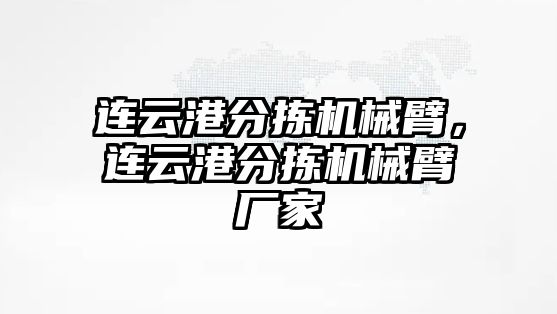 连云港分拣机械臂，连云港分拣机械臂厂家